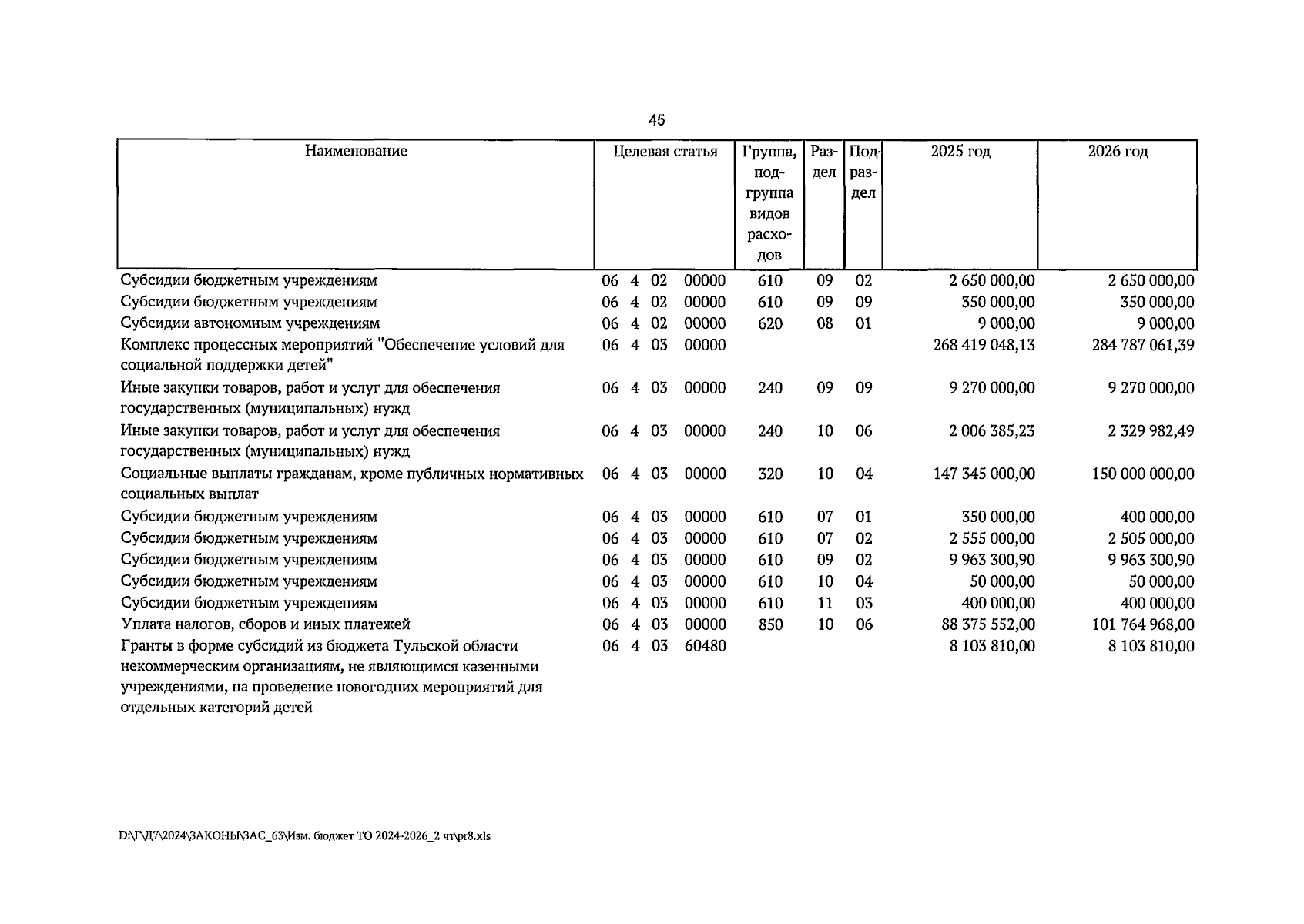 45

| Наименование | Целевая статья | Группа, подгруппа видов расходов | Раздел | Подраздел | 2025 год | 2026 год |
|---|---|---|---|---|---|---|
| Субсидии бюджетным учреждениям | 06 4 02 00000 | 610 | 09 | 02 | 2 650 000,00 | 2 650 000,00 |
| Субсидии бюджетным учреждениям | 06 4 02 00000 | 610 | 09 | 09 | 350 000,00 | 350 000,00 |
| Субсидии автономным учреждениям | 06 4 02 00000 | 620 | 08 | 01 | 9 000,00 | 9 000,00 |
| Комплекс процессных мероприятий "Обеспечение условий для социальной поддержки детей" | 06 4 03 00000 | | | | 268 419 048,13 | 284 787 061,39 |
| Иные закупки товаров, работ и услуг для обеспечения государственных (муниципальных) нужд | 06 4 03 00000 | 240 | 09 | 09 | 9 270 000,00 | 9 270 000,00 |
| Иные закупки товаров, работ и услуг для обеспечения государственных (муниципальных) нужд | 06 4 03 00000 | 240 | 10 | 06 | 2 006 385,23 | 2 329 982,49 |
| Социальные выплаты гражданам, кроме публичных нормативных социальных выплат | 06 4 03 00000 | 320 | 10 | 04 | 147 345 000,00 | 150 000 000,00 |
| Субсидии бюджетным учреждениям | 06 4 03 00000 | 610 | 07 | 01 | 350 000,00 | 400 000,00 |
| Субсидии бюджетным учреждениям | 06 4 03 00000 | 610 | 07 | 02 | 2 555 000,00 | 2 505 000,00 |
| Субсидии бюджетным учреждениям | 06 4 03 00000 | 610 | 09 | 02 | 9 963 300,90 | 9 963 300,90 |
| Субсидии бюджетным учреждениям | 06 4 03 00000 | 610 | 10 | 04 | 50 000,00 | 50 000,00 |
| Субсидии бюджетным учреждениям | 06 4 03 00000 | 610 | 11 | 03 | 400 000,00 | 400 000,00 |
| Уплата налогов, сборов и иных платежей | 06 4 03 00000 | 850 | 10 | 06 | 88 375 552,00 | 101 764 968,00 |
| Гранты в форме субсидий из бюджета Тульской области некоммерческим организациям, не являющимся казенными учреждениями, на проведение новогодних мероприятий для отдельных категорий детей | 06 4 03 60480 | | | | 8 103 810,00 | 8 103 810,00 |

D:\Г\Д7\2024\ЗАКОНЫ\ЗАС_63\Изм. бюджет ТО 2024-2026_2 чт\pr8.xls